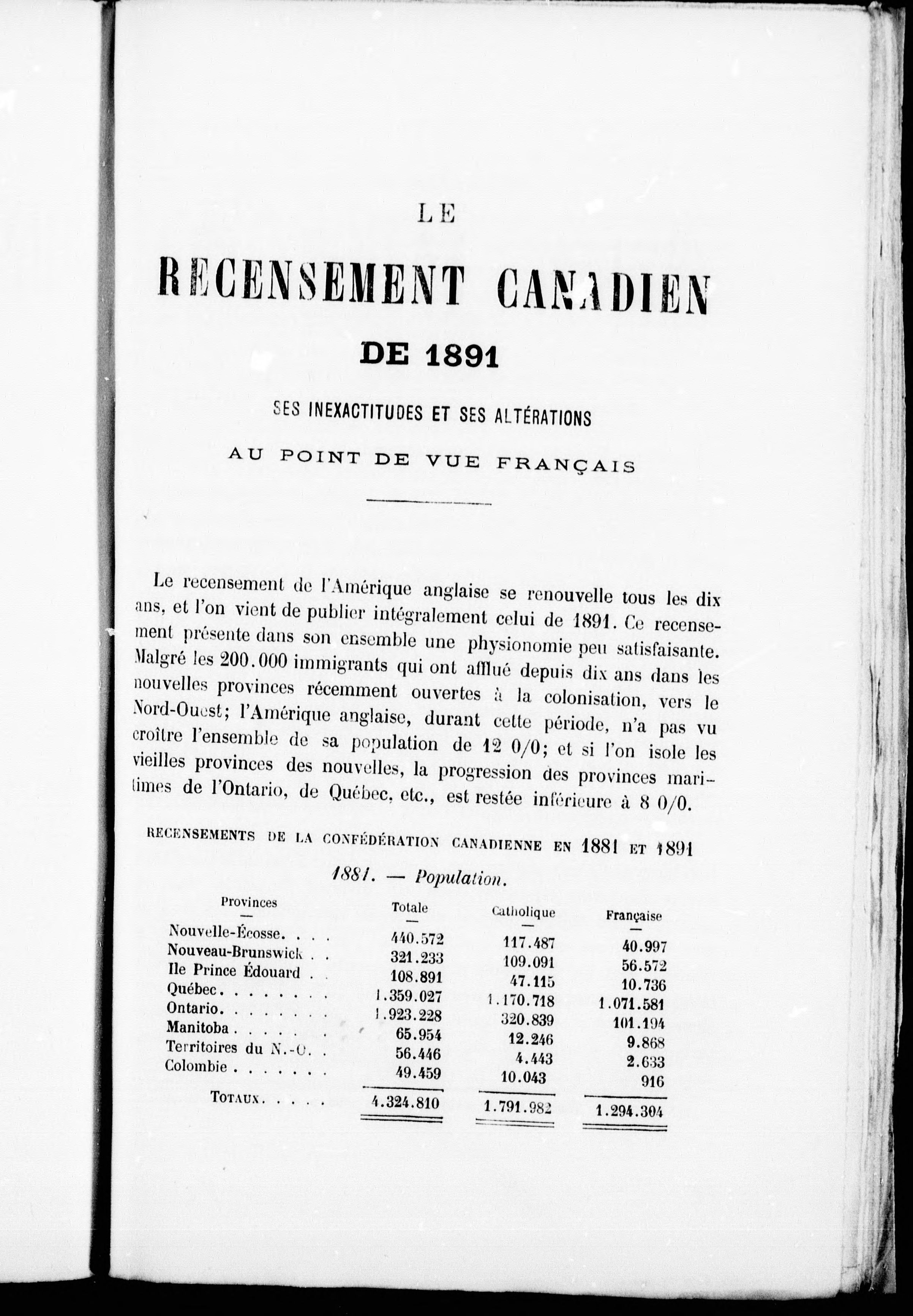 LE

RECENSEMENT CANADIEN

DE 1891

SES INEXACTITUDES ET SES ALTÉRATIONS

AU POINT DE VUE FRANÇAIS

Le recensement de l'Amérique anglaise se renouvelle tous les dix ans, et l'on vient de publier intégralement celui de 1891. Ce recensement présente dans son ensemble une physionomie peu satisfaisante. Malgré les 200.000 immigrants qui ont afflué depuis dix ans dans les nouvelles provinces récemment ouvertes à la colonisation, vers le Nord-Ouest; l'Amérique anglaise, durant cette période, n'a pas vu croître l'ensemble de sa population de 12 0/0; et si l'on isole les vieilles provinces des nouvelles, la progression des provinces maritimes de l'Ontario, de Québec, etc., est restée inférieure à 8 0/0.

RECENSEMENTS DE LA CONFÉDÉRATION CANADIENNE EN 1881 ET 1891

1881. — Population.

| Provinces | Totale | Catholique | Française |
|---|---|---|---|
| Nouvelle-Écosse. . . . | 440.572 | 117.487 | 40.997 |
| Nouveau-Brunswick . . | 321.233 | 109.091 | 56.572 |
| Ile Prince Édouard . . | 108.891 | 47.115 | 10.736 |
| Québec. . . . . . . . | 1.359.027 | 1.170.718 | 1.071.581 |
| Ontario. . . . . . . . | 1.923.228 | 320.839 | 101.194 |
| Manitoba . . . . . . | 65.954 | 12.246 | 9.868 |
| Territoires du N.-O. . | 56.446 | 4.443 | 2.633 |
| Colombie . . . . . . . | 49.459 | 10.043 | 916 |
| TOTAUX. . . . . | 4.324.810 | 1.791.982 | 1.294.304 |